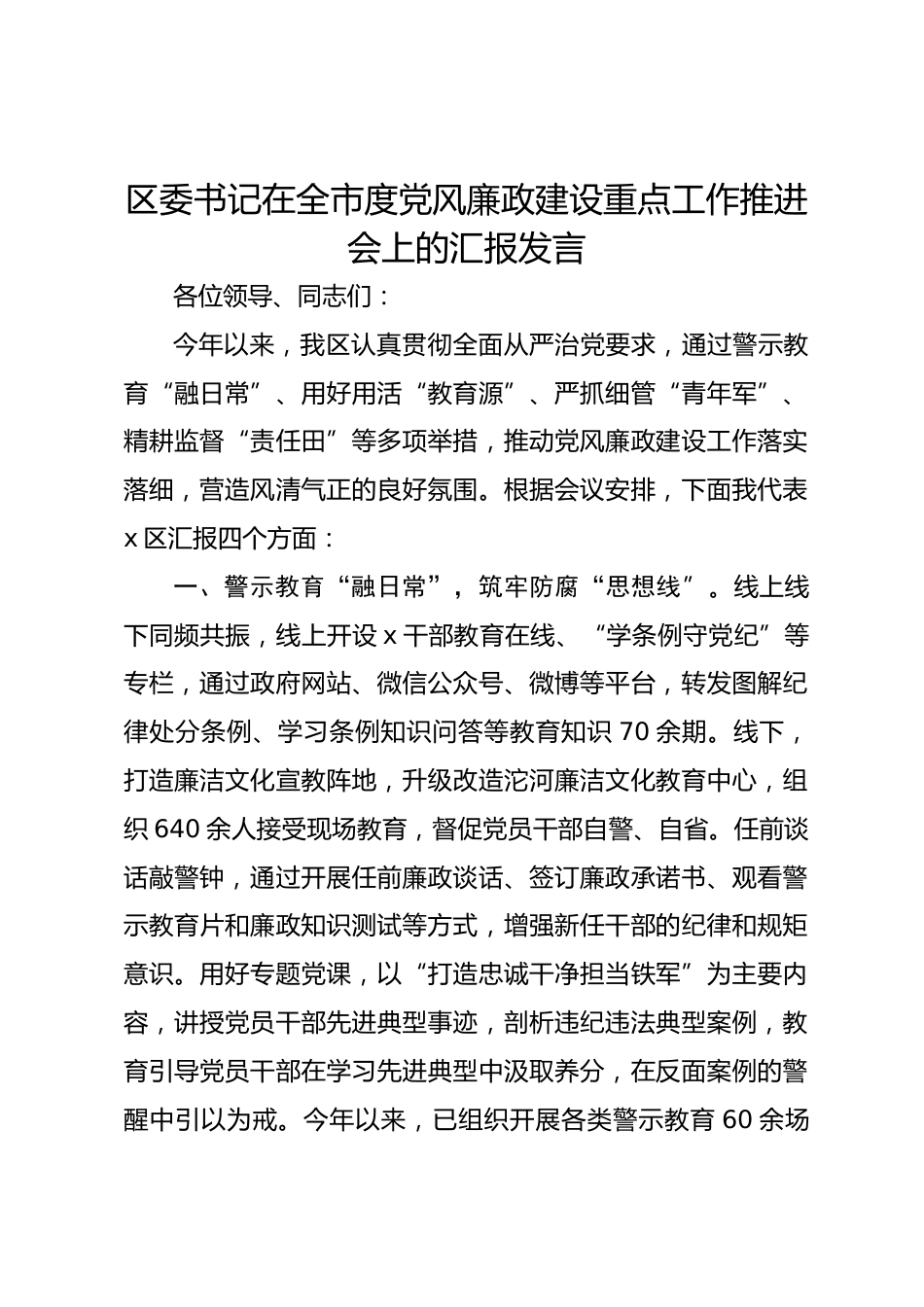 区委书记在全市度党风廉政建设重点工作推进会上的汇报发言

各位领导、同志们：

今年以来，我区认真贯彻全面从严治党要求，通过警示教育“融日常”、用好用活“教育源”、严抓细管“青年军”、精耕监督“责任田”等多项举措，推动党风廉政建设工作落实落细，营造风清气正的良好氛围。根据会议安排，下面我代表x区汇报四个方面：

一、警示教育“融日常”，筑牢防腐“思想线”。线上线下同频共振，线上开设x干部教育在线、“学条例守党纪”等专栏，通过政府网站、微信公众号、微博等平台，转发图解纪律处分条例、学习条例知识问答等教育知识70余期。线下，打造廉洁文化宣教阵地，升级改造沱河廉洁文化教育中心，组织640余人接受现场教育，督促党员干部自警、自省。任前谈话敲警钟，通过开展任前廉政谈话、签订廉政承诺书、观看警示教育片和廉政知识测试等方式，增强新任干部的纪律和规矩意识。用好专题党课，以“打造忠诚干净担当铁军”为主要内容，讲授党员干部先进典型事迹，剖析违纪违法典型案例，教育引导党员干部在学习先进典型中汲取养分，在反面案例的警醒中引以为戒。今年以来，已组织开展各类警示教育60余场